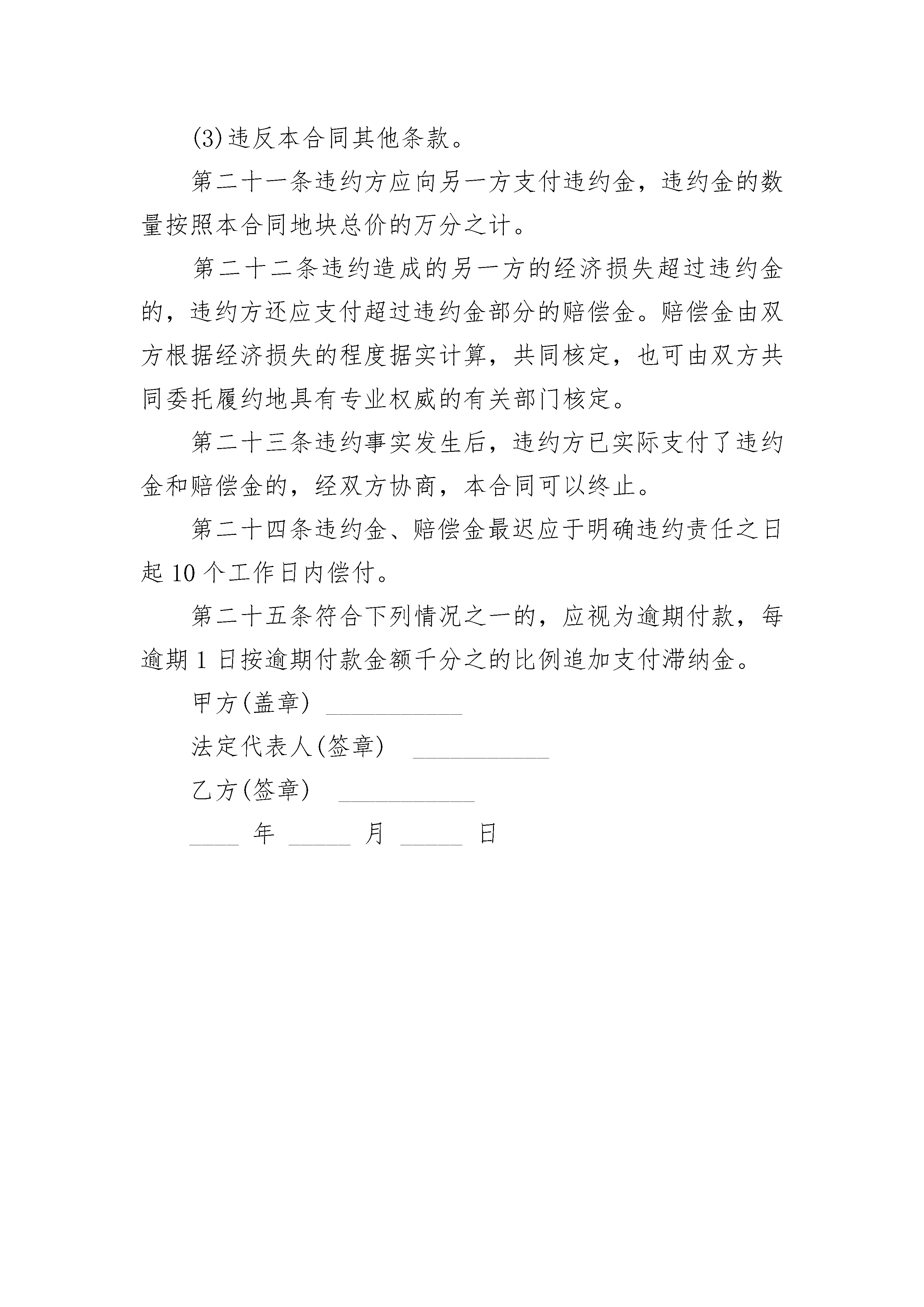 (3)违反本合同其他条款。

第二十一条违约方应向另一方支付违约金，违约金的数量按照本合同地块总价的万分之计。

第二十二条违约造成的另一方的经济损失超过违约金的，违约方还应支付超过违约金部分的赔偿金。赔偿金由双方根据经济损失的程度据实计算，共同核定，也可由双方共同委托履约地具有专业权威的有关部门核定。

第二十三条违约事实发生后，违约方已实际支付了违约金和赔偿金的，经双方协商，本合同可以终止。

第二十四条违约金、赔偿金最迟应于明确违约责任之日起 10 个工作日内偿付。

第二十五条符合下列情况之一的，应视为逾期付款，每逾期 1 日按逾期付款金额千分之的比例追加支付滞纳金。

甲方(盖章) ___________

法定代表人(签章) ___________

乙方(签章) ___________

____ 年 _____ 月 _____ 日